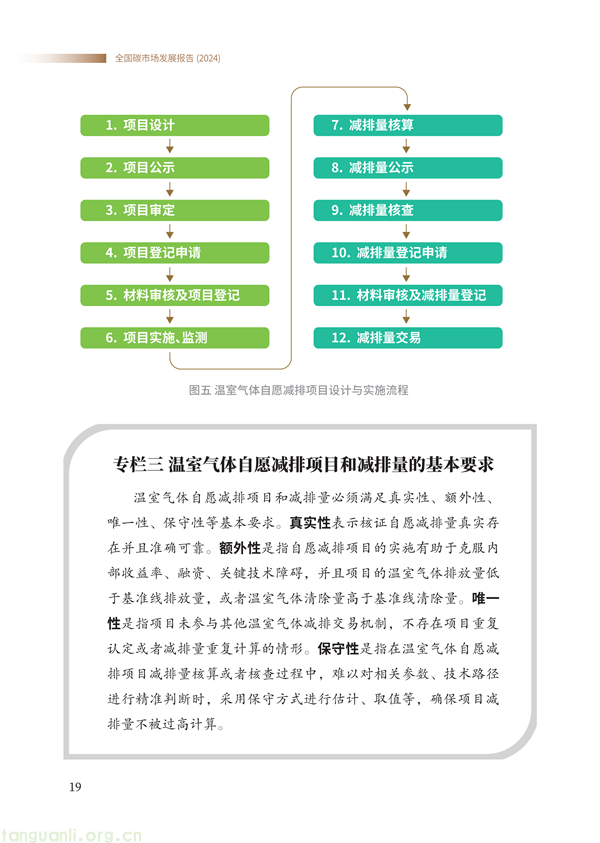 全国碳市场发展报告 (2024)

1. 项目设计

2. 项目公示

3. 项目审定

4. 项目登记申请

5. 材料审核及项目登记

6. 项目实施、监测

7. 减排量核算

8. 减排量公示

9. 减排量核查

10. 减排量登记申请

11. 材料审核及减排量登记

12. 减排量交易

图五 温室气体自愿减排项目设计与实施流程

专栏三 温室气体自愿减排项目和减排量的基本要求

温室气体自愿减排项目和减排量必须满足真实性、额外性、唯一性、保守性等基本要求。真实性表示核证自愿减排量真实存在并且准确可靠。额外性是指自愿减排项目的实施有助于克服内部收益率、融资、关键技术障碍，并且项目的温室气体排放量低于基准线排放量，或者温室气体清除量高于基准线清除量。唯一性是指项目未参与其他温室气体减排交易机制，不存在项目重复认定或者减排量重复计算的情形。保守性是指在温室气体自愿减排项目减排量核算或者核查过程中，难以对相关参数、技术路径进行精准判断时，采用保守方式进行估计、取值等，确保项目减排量不被过高计算。

19

tanguanli.org.cn